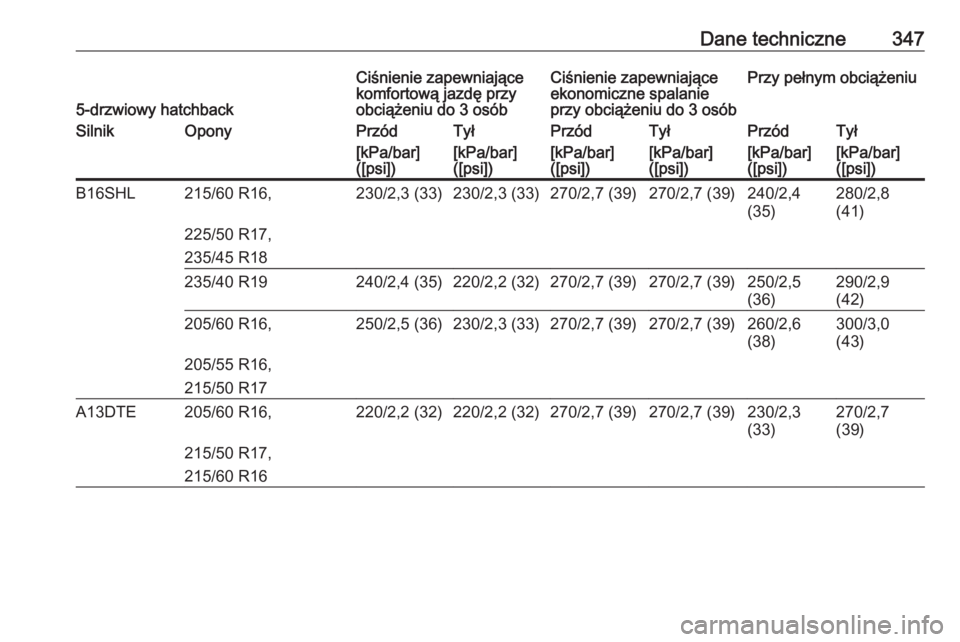 Dane techniczne 347

| 5-drzwiowy hatchback | | Ciśnienie zapewniające komfortową jazdę przy obciążeniu do 3 osób | | Ciśnienie zapewniające ekonomiczne spalanie przy obciążeniu do 3 osób | | Przy pełnym obciążeniu | |
|---|---|---|---|---|---|---|---|
| Silnik | Opony | Przód | Tył | Przód | Tył | Przód | Tył |
| | | [kPa/bar] ([psi]) | [kPa/bar] ([psi]) | [kPa/bar] ([psi]) | [kPa/bar] ([psi]) | [kPa/bar] ([psi]) | [kPa/bar] ([psi]) |
| B16SHL | 215/60 R16, 225/50 R17, 235/45 R18 | 230/2,3 (33) | 230/2,3 (33) | 270/2,7 (39) | 270/2,7 (39) | 240/2,4 (35) | 280/2,8 (41) |
| | 235/40 R19 | 240/2,4 (35) | 220/2,2 (32) | 270/2,7 (39) | 270/2,7 (39) | 250/2,5 (36) | 290/2,9 (42) |
| | 205/60 R16, 205/55 R16, 215/50 R17 | 250/2,5 (36) | 230/2,3 (33) | 270/2,7 (39) | 270/2,7 (39) | 260/2,6 (38) | 300/3,0 (43) |
| A13DTE | 205/60 R16, 215/50 R17, 215/60 R16 | 220/2,2 (32) | 220/2,2 (32) | 270/2,7 (39) | 270/2,7 (39) | 230/2,3 (33) | 270/2,7 (39) |

carmanualsonline.info